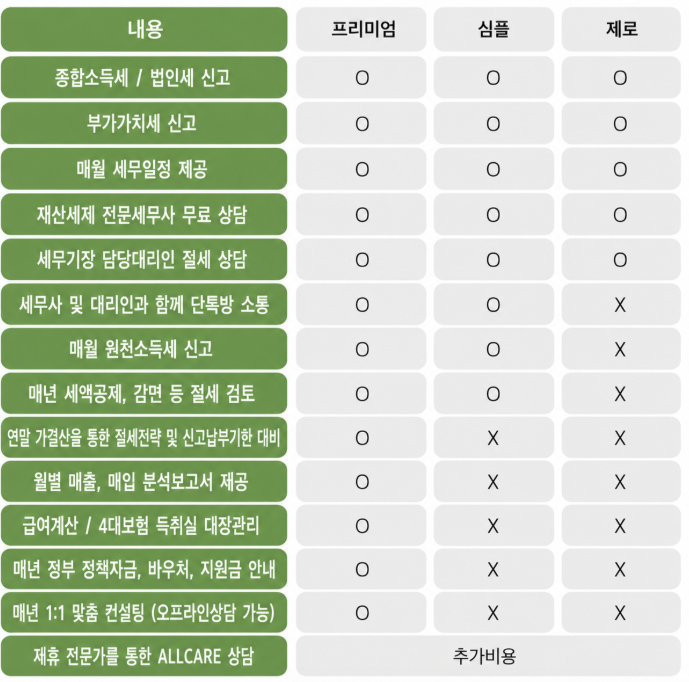 | 내용 | 프리미엄 | 심플 | 제로 |
|---|---|---|---|
| 종합소득세 / 법인세 신고 | O | O | O |
| 부가가치세 신고 | O | O | O |
| 매월 세무일정 제공 | O | O | O |
| 재산세제 전문세무사 무료 상담 | O | O | O |
| 세무기장 담당대리인 절세 상담 | O | O | O |
| 세무사 및 대리인과 함께 단톡방 소통 | O | O | X |
| 매월 원천소득세 신고 | O | O | X |
| 매년 세액공제, 감면 등 절세 검토 | O | O | X |
| 연말 가결산을 통한 절세전략 및 신고납부기한 대비 | O | X | X |
| 월별 매출, 매입 분석보고서 제공 | O | X | X |
| 급여계산 / 4대보험 득취실 대장관리 | O | X | X |
| 매년 정부 정책자금, 바우처, 지원금 안내 | O | X | X |
| 매년 1:1 맞춤 컨설팅 (오프라인상담 가능) | O | X | X |
| 제휴 전문가를 통한 ALLCARE 상담 | 추가비용 | | |